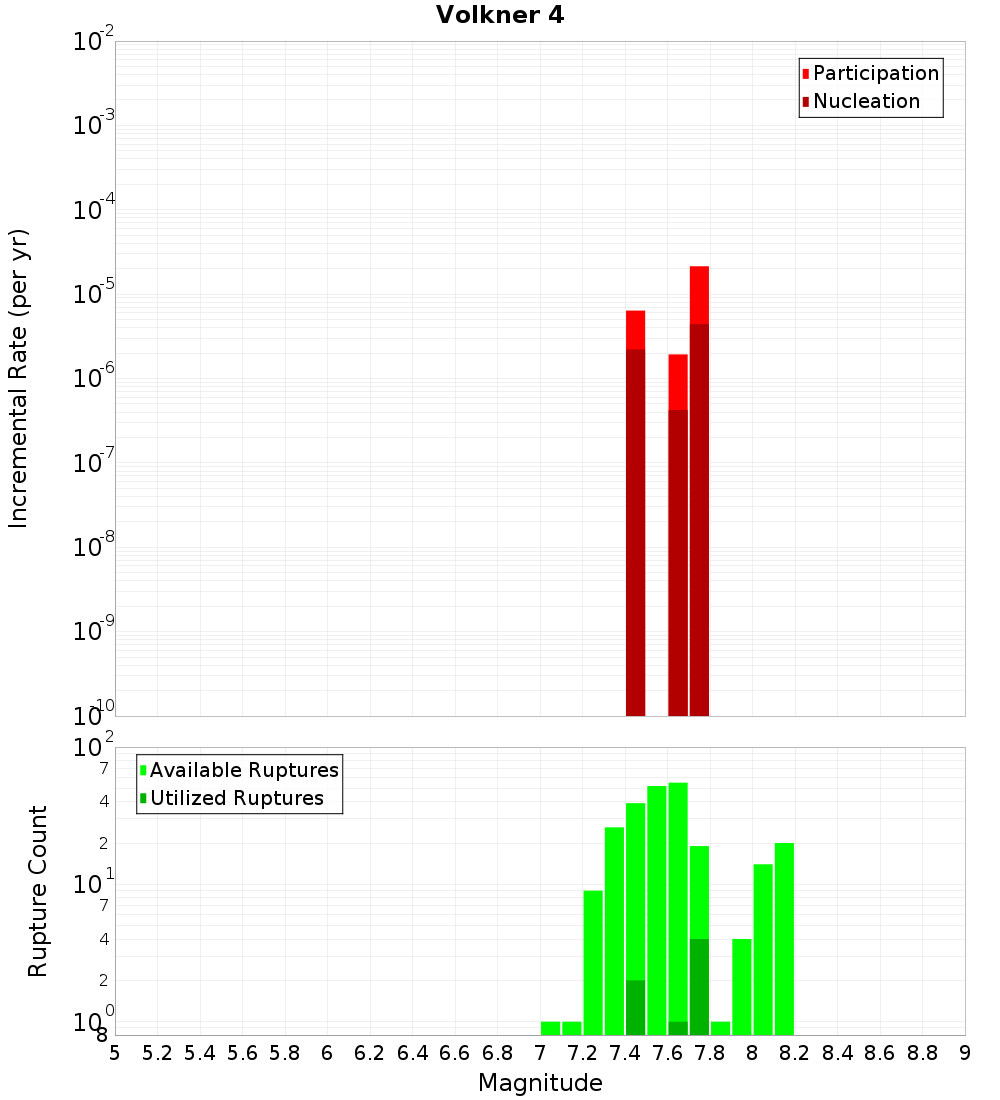 Volkner 4

Participation
Nucleation

Incremental Rate (per yr)

$10^{-2}$
$10^{-3}$
$10^{-4}$
$10^{-5}$
$10^{-6}$
$10^{-7}$
$10^{-8}$
$10^{-9}$
$10^{-10}$

Available Ruptures
Utilized Ruptures

Rupture Count

$10^{2}$
7
4
2
$10^{1}$
7
4
2
$10^{0}$
8

5 5.2 5.4 5.6 5.8 6 6.2 6.4 6.6 6.8 7 7.2 7.4 7.6 7.8 8 8.2 8.4 8.6 8.8 9

Magnitude